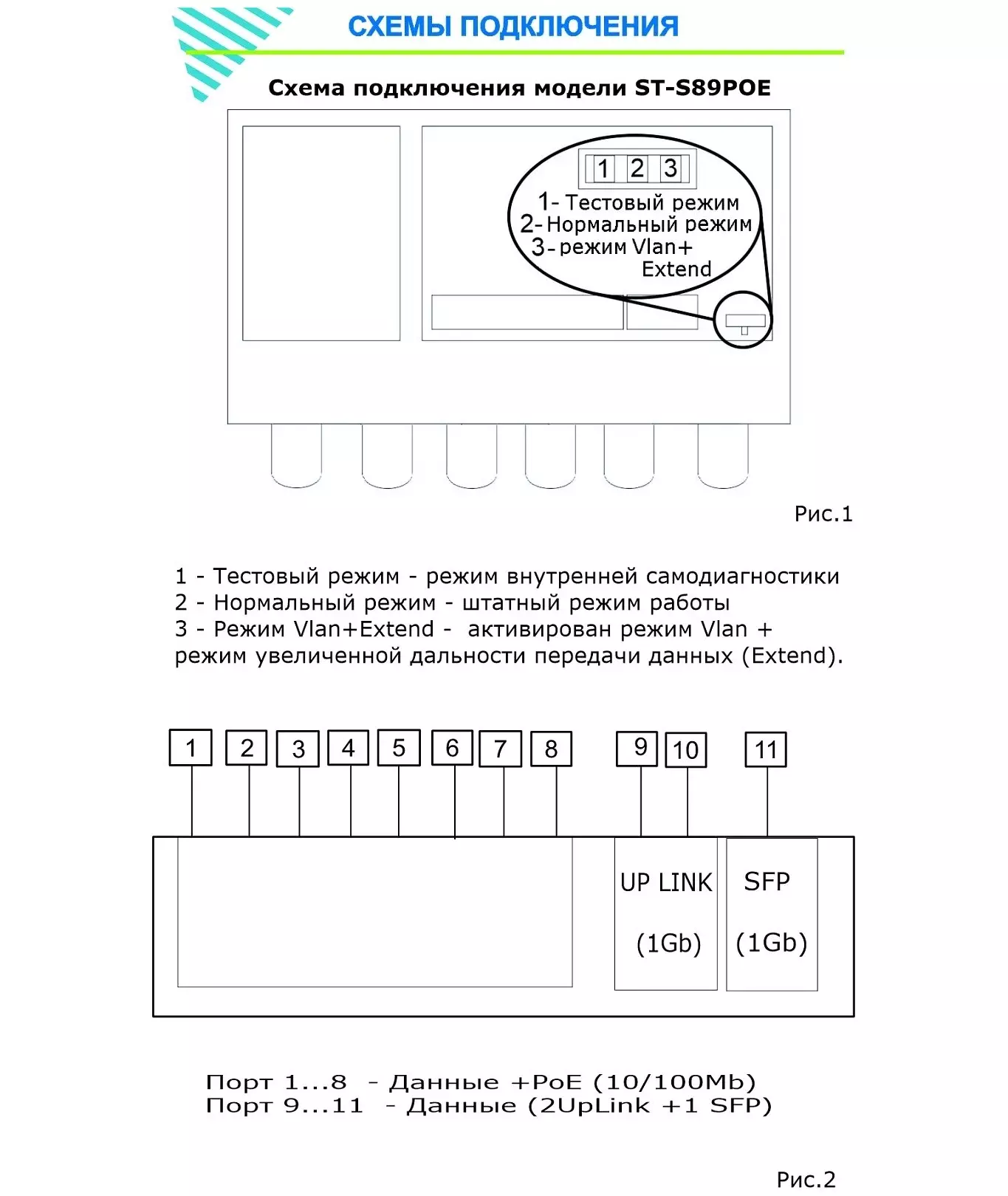 СХЕМЫ ПОДКЛЮЧЕНИЯ

Схема подключения модели ST-S89POE

1 2 3

1- Тестовый режим
2- Нормальный режим
3- режим Vlan+ Extend

Рис.1

1 - Тестовый режим - режим внутренней самодиагностики
2 - Нормальный режим - штатный режим работы
3 - Режим Vlan+Extend - активирован режим Vlan + режим увеличенной дальности передачи данных (Extend).

1 2 3 4 5 6 7 8 9 10 11

UP LINK (1Gb)

SFP (1Gb)

Порт 1...8 - Данные +PoE (10/100Mb)
Порт 9...11 - Данные (2UpLink +1 SFP)

Рис.2